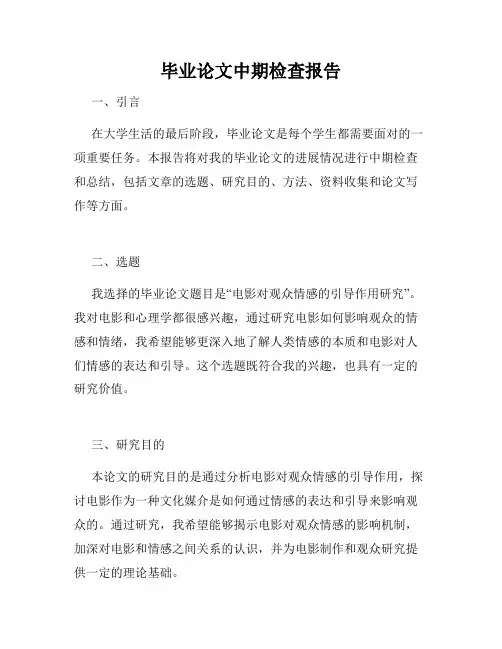 毕业论文中期检查报告

一、引言

在大学生活的最后阶段，毕业论文是每个学生都需要面对的一项重要任务。本报告将对我的毕业论文的进展情况进行中期检查和总结，包括文章的选题、研究目的、方法、资料收集和论文写作等方面。

二、选题

我选择的毕业论文题目是“电影对观众情感的引导作用研究”。我对电影和心理学都很感兴趣，通过研究电影如何影响观众的情感和情绪，我希望能够更深入地了解人类情感的本质和电影对人们情感的表达和引导。这个选题既符合我的兴趣，也具有一定的研究价值。

三、研究目的

本论文的研究目的是通过分析电影对观众情感的引导作用，探讨电影作为一种文化媒介是如何通过情感的表达和引导来影响观众的。通过研究，我希望能够揭示电影对观众情感的影响机制，加深对电影和情感之间关系的认识，并为电影制作和观众研究提供一定的理论基础。